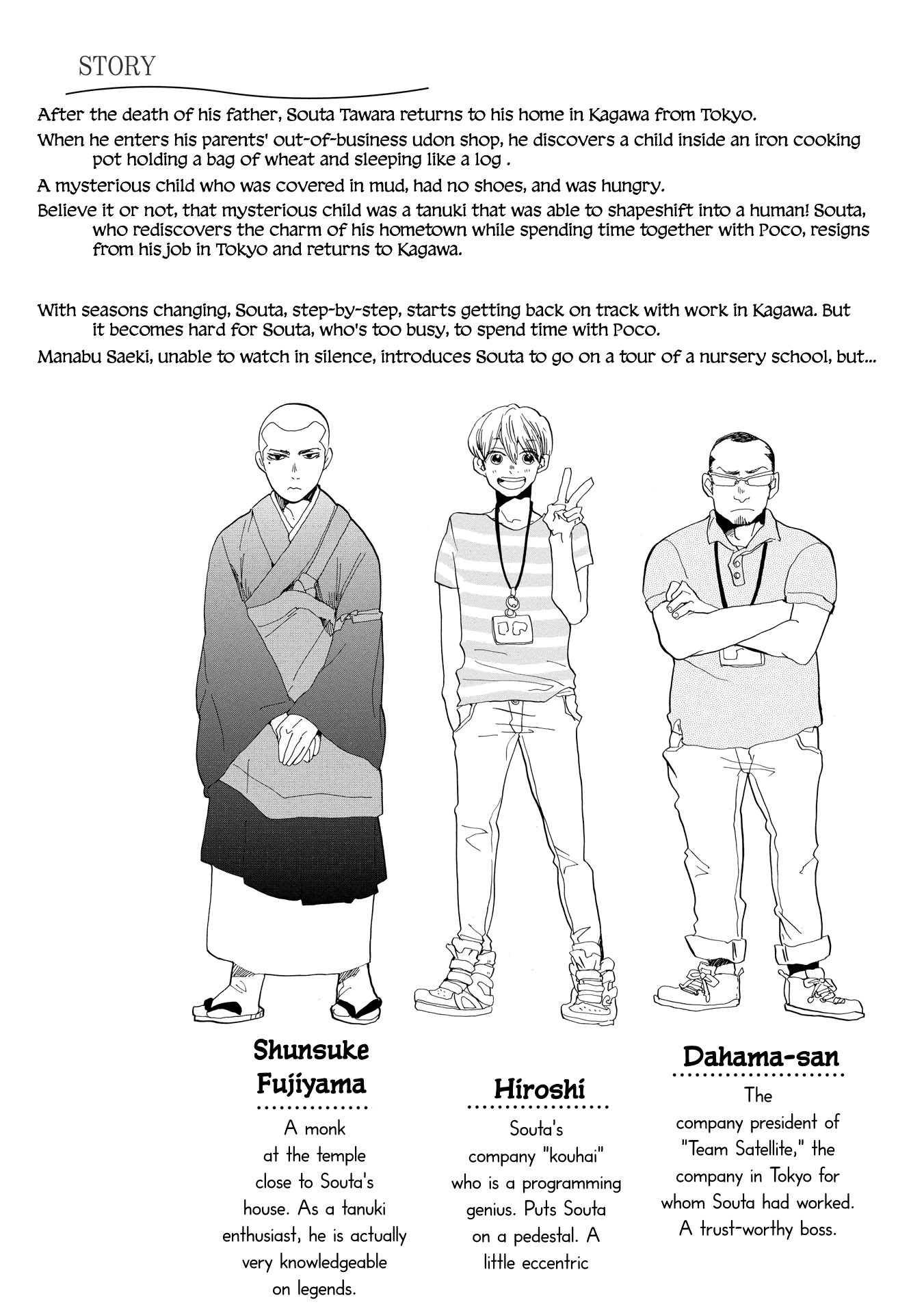 STORY

After the death of his father, Souta Tawara returns to his home in Kagawa from Tokyo.

When he enters his parents' out-of-business udon shop, he discovers a child inside an iron cooking pot holding a bag of wheat and sleeping like a log .

A mysterious child who was covered in mud, had no shoes, and was hungry.

Believe it or not, that mysterious child was a tanuki that was able to shapeshift into a human! Souta, who rediscovers the charm of his hometown while spending time together with Poco, resigns from his job in Tokyo and returns to Kagawa.

With seasons changing, Souta, step-by-step, starts getting back on track with work in Kagawa. But it becomes hard for Souta, who's too busy, to spend time with Poco.

Manabu Saeki, unable to watch in silence, introduces Souta to go on a tour of a nursery school, but...

Shunsuke Fujiyama

A monk at the temple close to Souta's house. As a tanuki enthusiast, he is actually very knowledgeable on legends.

Hiroshi

Souta's company "kouhai" who is a programming genius. Puts Souta on a pedestal. A little eccentric

Dahama-san

The company president of "Team Satellite," the company in Tokyo for whom Souta had worked. A trust-worthy boss.